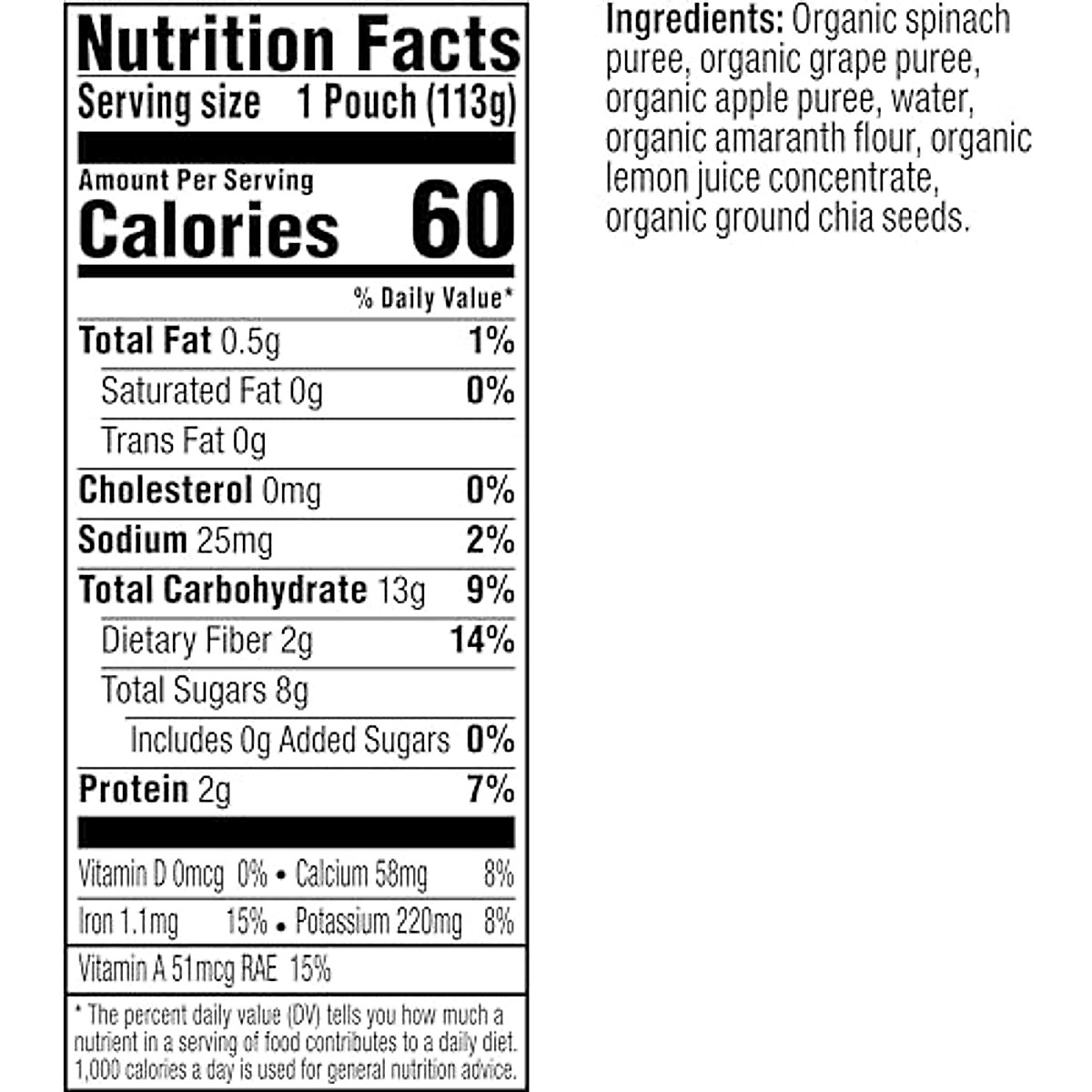 Nutrition Facts
Serving size 1 Pouch (113g)

Amount Per Serving
Calories 60

% Daily Value*

Total Fat 0.5g 1%
Saturated Fat 0g 0%
Trans Fat 0g
Cholesterol 0mg 0%
Sodium 25mg 2%
Total Carbohydrate 13g 9%
Dietary Fiber 2g 14%
Total Sugars 8g
Includes 0g Added Sugars 0%
Protein 2g 7%

Vitamin D 0mcg 0% • Calcium 58mg 8%
Iron 1.1mg 15% • Potassium 220mg 8%

Vitamin A 51mcg RAE 15%

* The percent daily value (DV) tells you how much a nutrient in a serving of food contributes to a daily diet. 1,000 calories a day is used for general nutrition advice.

Ingredients: Organic spinach puree, organic grape puree, organic apple puree, water, organic amaranth flour, organic lemon juice concentrate, organic ground chia seeds.